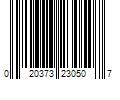 0 20373 23050 7